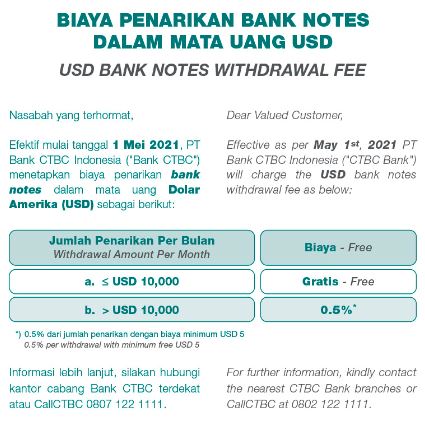 BIAYA PENARIKAN BANK NOTES DALAM MATA UANG USD

USD BANK NOTES WITHDRAWAL FEE

Nasabah yang terhormat,

Efektif mulai tanggal 1 Mei 2021, PT Bank CTBC Indonesia ("Bank CTBC") menetapkan biaya penarikan bank notes dalam mata uang Dolar Amerika (USD) sebagai berikut:

Dear Valued Customer,

Effective as per May 1st, 2021 PT Bank CTBC Indonesia ("CTBC Bank") will charge the USD bank notes withdrawal fee as below:

| Jumlah Penarikan Per Bulan Withdrawal Amount Per Month | Biaya - Free |
|---|---|
| a. ≤ USD 10,000 | Gratis - Free |
| b. > USD 10,000 | 0.5%* |

*) 0.5% dari jumlah penarikan dengan biaya minimum USD 5
0.5% per withdrawal with minimum free USD 5

Informasi lebih lanjut, silakan hubungi kantor cabang Bank CTBC terdekat atau CallCTBC 0807 122 1111.

For further information, kindly contact the nearest CTBC Bank branches or CallCTBC at 0802 122 1111.